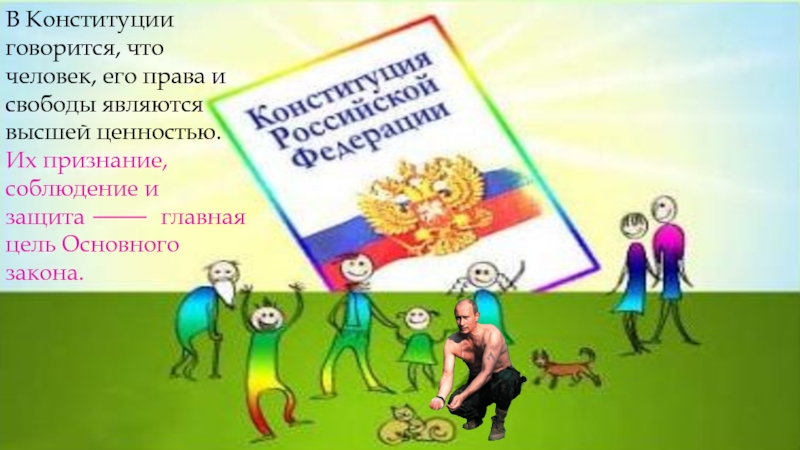 В Конституции говорится, что человек, его права и свободы являются высшей ценностью. Их признание, соблюдение и защита —— главная цель Основного закона.

Конституция Российской Федерации